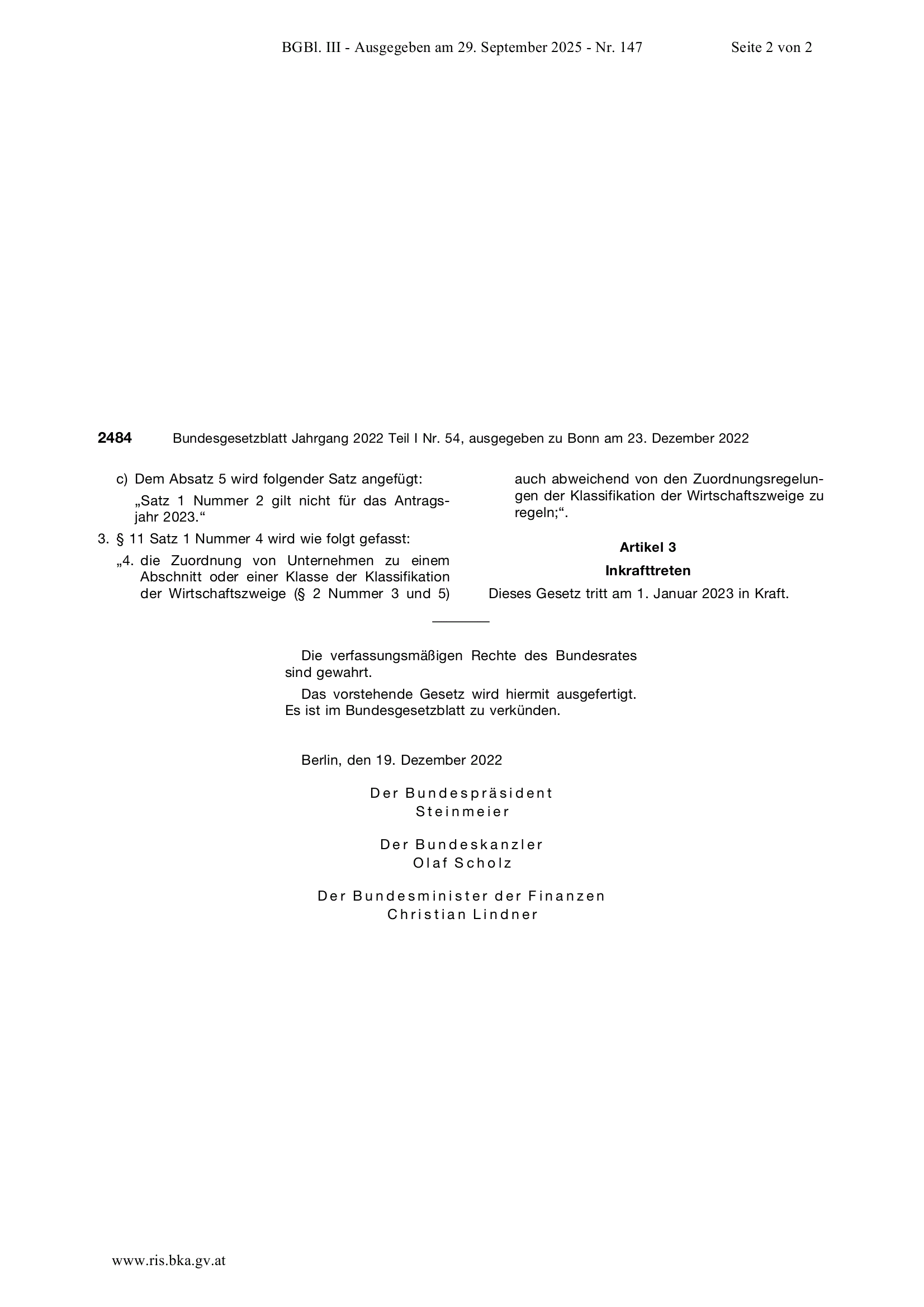 BGBl. III - Ausgegeben am 29. September 2025 - Nr. 147 Seite 2 von 2

2484 Bundesgesetzblatt Jahrgang 2022 Teil I Nr. 54, ausgegeben zu Bonn am 23. Dezember 2022

c) Dem Absatz 5 wird folgender Satz angefügt:

„Satz 1 Nummer 2 gilt nicht für das Antragsjahr 2023.“

3. § 11 Satz 1 Nummer 4 wird wie folgt gefasst:

„4. die Zuordnung von Unternehmen zu einem Abschnitt oder einer Klasse der Klassifikation der Wirtschaftszweige (§ 2 Nummer 3 und 5) auch abweichend von den Zuordnungsregelungen der Klassifikation der Wirtschaftszweige zu regeln;“.

Artikel 3

Inkrafttreten

Dieses Gesetz tritt am 1. Januar 2023 in Kraft.

Die verfassungsmäßigen Rechte des Bundesrates sind gewahrt.

Das vorstehende Gesetz wird hiermit ausgefertigt. Es ist im Bundesgesetzblatt zu verkünden.

Berlin, den 19. Dezember 2022

Der Bundespräsident
Steinmeier

Der Bundeskanzler
Olaf Scholz

Der Bundesminister der Finanzen
Christian Lindner

www.ris.bka.gv.at